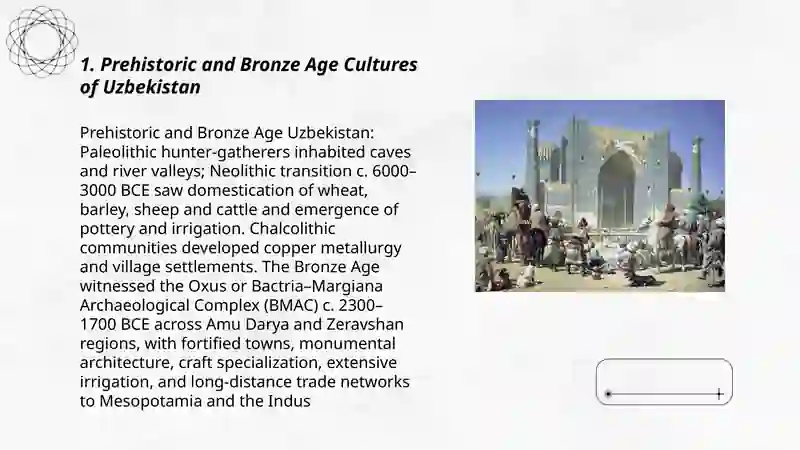 1. Prehistoric and Bronze Age Cultures of Uzbekistan

Prehistoric and Bronze Age Uzbekistan: Paleolithic hunter-gatherers inhabited caves and river valleys; Neolithic transition c. 6000–3000 BCE saw domestication of wheat, barley, sheep and cattle and emergence of pottery and irrigation. Chalcolithic communities developed copper metallurgy and village settlements. The Bronze Age witnessed the Oxus or Bactria–Margiana Archaeological Complex (BMAC) c. 2300–1700 BCE across Amu Darya and Zeravshan regions, with fortified towns, monumental architecture, craft specialization, extensive irrigation, and long-distance trade networks to Mesopotamia and the Indus